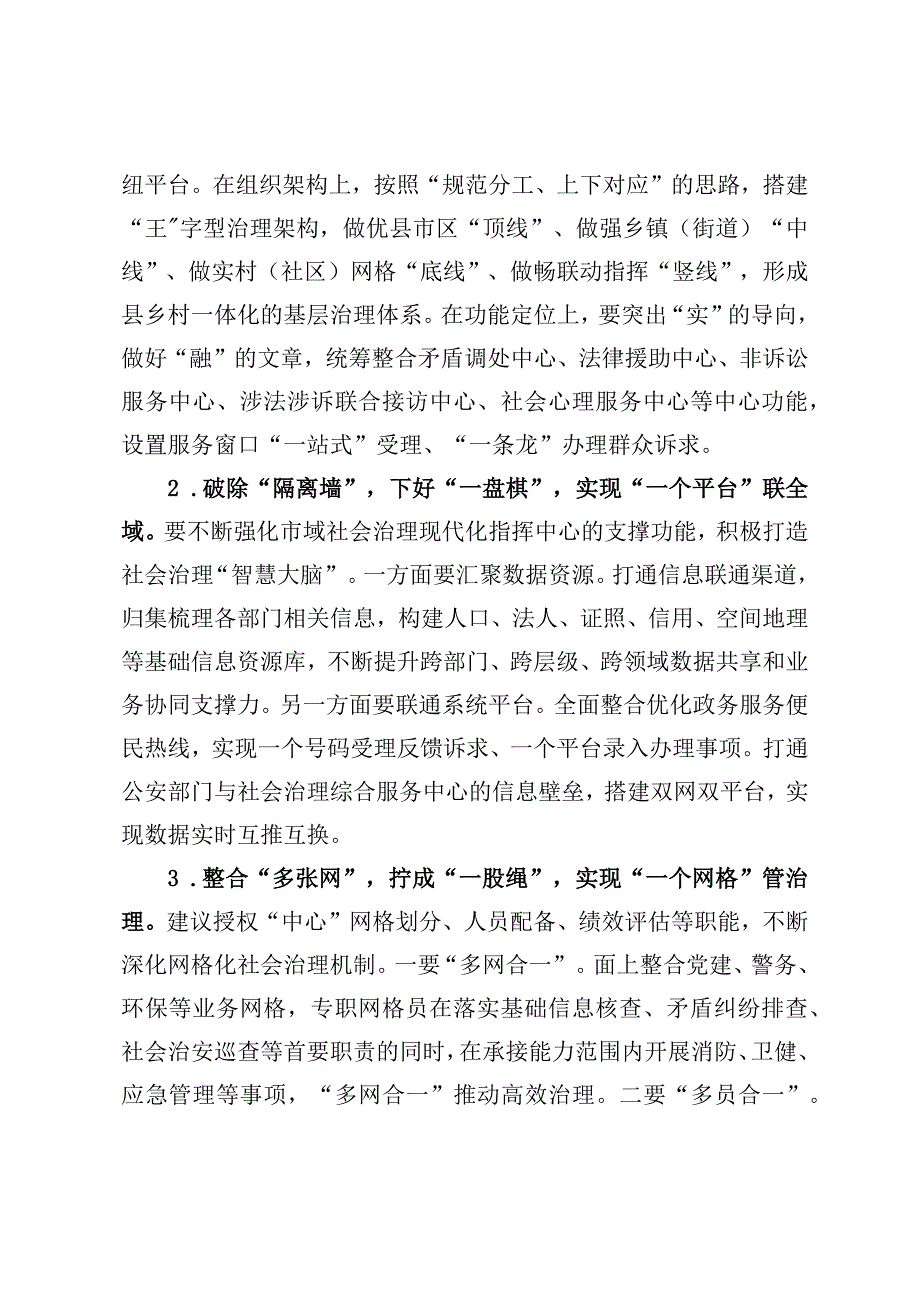 纽平台。在组织架构上，按照“规范分工、上下对应”的思路，搭建“王"字型治理架构，做优县市区“顶线”、做强乡镇（街道）“中线”、做实村（社区）网格“底线”、做畅联动指挥“竖线”，形成县乡村一体化的基层治理体系。在功能定位上，要突出“实”的导向，做好“融”的文章，统筹整合矛盾调处中心、法律援助中心、非诉讼服务中心、涉法涉诉联合接访中心、社会心理服务中心等中心功能，设置服务窗口“一站式”受理、“一条龙”办理群众诉求。

2．破除“隔离墙”，下好“一盘棋”，实现“一个平台”联全域。要不断强化市域社会治理现代化指挥中心的支撑功能，积极打造社会治理“智慧大脑”。一方面要汇聚数据资源。打通信息联通渠道，归集梳理各部门相关信息，构建人口、法人、证照、信用、空间地理等基础信息资源库，不断提升跨部门、跨层级、跨领域数据共享和业务协同支撑力。另一方面要联通系统平台。全面整合优化政务服务便民热线，实现一个号码受理反馈诉求、一个平台录入办理事项。打通公安部门与社会治理综合服务中心的信息壁垒，搭建双网双平台，实现数据实时互推互换。

3．整合“多张网”，拧成“一股绳”，实现“一个网格”管治理。建议授权“中心”网格划分、人员配备、绩效评估等职能，不断深化网格化社会治理机制。一要“多网合一”。面上整合党建、警务、环保等业务网格，专职网格员在落实基础信息核查、矛盾纠纷排查、社会治安巡查等首要职责的同时，在承接能力范围内开展消防、卫健、应急管理等事项，“多网合一”推动高效治理。二要“多员合一”。